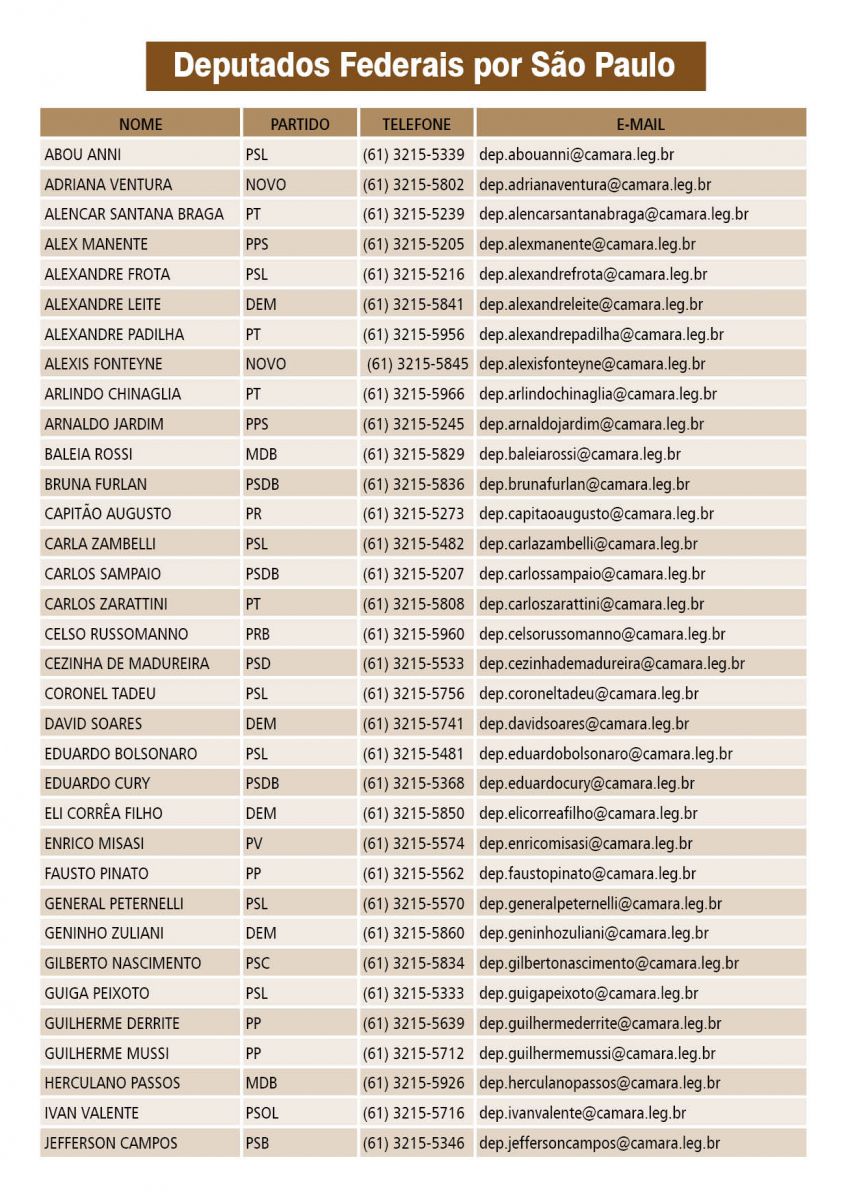 Deputados Federais por São Paulo

| NOME | PARTIDO | TELEFONE | E-MAIL |
|---|---|---|---|
| ABOU ANNI | PSL | (61) 3215-5339 | dep.abouanni@camara.leg.br |
| ADRIANA VENTURA | NOVO | (61) 3215-5802 | dep.adrianaventura@camara.leg.br |
| ALENCAR SANTANA BRAGA | PT | (61) 3215-5239 | dep.alencarsantanabraga@camara.leg.br |
| ALEX MANENTE | PPS | (61) 3215-5205 | dep.alexmanente@camara.leg.br |
| ALEXANDRE FROTA | PSL | (61) 3215-5216 | dep.alexandrefrota@camara.leg.br |
| ALEXANDRE LEITE | DEM | (61) 3215-5841 | dep.alexandreleite@camara.leg.br |
| ALEXANDRE PADILHA | PT | (61) 3215-5956 | dep.alexandrepadilha@camara.leg.br |
| ALEXIS FONTEYNE | NOVO | (61) 3215-5845 | dep.alexisfonteyne@camara.leg.br |
| ARLINDO CHINAGLIA | PT | (61) 3215-5966 | dep.arlindochinaglia@camara.leg.br |
| ARNALDO JARDIM | PPS | (61) 3215-5245 | dep.arnaldojardim@camara.leg.br |
| BALEIA ROSSI | MDB | (61) 3215-5829 | dep.baleiarossi@camara.leg.br |
| BRUNA FURLAN | PSDB | (61) 3215-5836 | dep.brunafurlan@camara.leg.br |
| CAPITÃO AUGUSTO | PR | (61) 3215-5273 | dep.capitaoaugusto@camara.leg.br |
| CARLA ZAMBELLI | PSL | (61) 3215-5482 | dep.carlazambelli@camara.leg.br |
| CARLOS SAMPAIO | PSDB | (61) 3215-5207 | dep.carlossampaio@camara.leg.br |
| CARLOS ZARATTINI | PT | (61) 3215-5808 | dep.carloszarattini@camara.leg.br |
| CELSO RUSSOMANNO | PRB | (61) 3215-5960 | dep.celsorussomanno@camara.leg.br |
| CEZINHA DE MADUREIRA | PSD | (61) 3215-5533 | dep.cezinhademadureira@camara.leg.br |
| CORONEL TADEU | PSL | (61) 3215-5756 | dep.coroneltadeu@camara.leg.br |
| DAVID SOARES | DEM | (61) 3215-5741 | dep.davidsoares@camara.leg.br |
| EDUARDO BOLSONARO | PSL | (61) 3215-5481 | dep.eduardobolsonaro@camara.leg.br |
| EDUARDO CURY | PSDB | (61) 3215-5368 | dep.eduardocury@camara.leg.br |
| ELI CORRÊA FILHO | DEM | (61) 3215-5850 | dep.elicorreafilho@camara.leg.br |
| ENRICO MISASI | PV | (61) 3215-5574 | dep.enricomisasi@camara.leg.br |
| FAUSTO PINATO | PP | (61) 3215-5562 | dep.faustopinato@camara.leg.br |
| GENERAL PETERNELLI | PSL | (61) 3215-5570 | dep.generalpeternelli@camara.leg.br |
| GENINHO ZULIANI | DEM | (61) 3215-5860 | dep.geninhozuliani@camara.leg.br |
| GILBERTO NASCIMENTO | PSC | (61) 3215-5834 | dep.gilbertonascimento@camara.leg.br |
| GUIGA PEIXOTO | PSL | (61) 3215-5333 | dep.guigapeixoto@camara.leg.br |
| GUILHERME DERRITE | PP | (61) 3215-5639 | dep.guilhermederrite@camara.leg.br |
| GUILHERME MUSSI | PP | (61) 3215-5712 | dep.guilhermemussi@camara.leg.br |
| HERCULANO PASSOS | MDB | (61) 3215-5926 | dep.herculanopassos@camara.leg.br |
| IVAN VALENTE | PSOL | (61) 3215-5716 | dep.ivanvalente@camara.leg.br |
| JEFFERSON CAMPOS | PSB | (61) 3215-5346 | dep.jeffersoncampos@camara.leg.br |